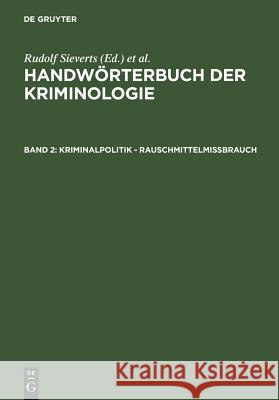 DE GRUYTER

Rudolf Sieverts (Ed.) et al.

HANDWÖRTERBUCH DER KRIMINOLOGIE

BAND 2: KRIMINALPOLITIK - RAUSCHMITTELMISSBRAUCH

DE G

Kraina Książek